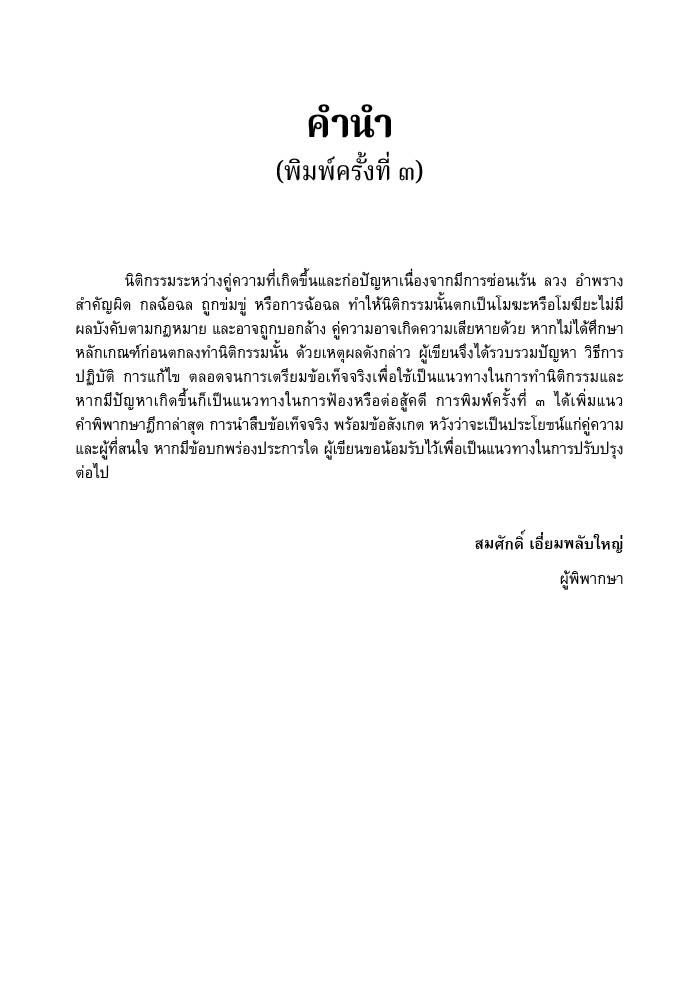 คำนำ
(พิมพ์ครั้งที่ ๓)

นิติกรรมระหว่างคู่ความที่เกิดขึ้นและก่อปัญหาเนื่องจากมีการซ่อนเร้น ลวง อำพราง สำคัญผิด กลฉ้อฉล ถูกข่มขู่ หรือการฉ้อฉล ทำให้นิติกรรมนั้นตกเป็นโมฆะหรือโมฆียะไม่มีผลบังคับตามกฎหมาย และอาจถูกบอกล้าง คู่ความอาจเกิดความเสียหายด้วย หากไม่ได้ศึกษาหลักเกณฑ์ก่อนตกลงทำนิติกรรมนั้น ด้วยเหตุผลดังกล่าว ผู้เขียนจึงได้รวบรวมปัญหา วิธีการปฏิบัติ การแก้ไข ตลอดจนการเตรียมข้อเท็จจริงเพื่อใช้เป็นแนวทางในการทำนิติกรรมและหากมีปัญหาเกิดขึ้นก็เป็นแนวทางในการฟ้องหรือต่อสู้คดี การพิมพ์ครั้งที่ ๓ ได้เพิ่มแนวคำพิพากษาฎีกาล่าสุด การนำสืบข้อเท็จจริง พร้อมข้อสังเกต หวังว่าจะเป็นประโยชน์แก่คู่ความและผู้ที่สนใจ หากมีข้อบกพร่องประการใด ผู้เขียนขอน้อมรับไว้เพื่อเป็นแนวทางในการปรับปรุงต่อไป

สมศักดิ์ เอี่ยมพลับใหญ่
ผู้พิพากษา